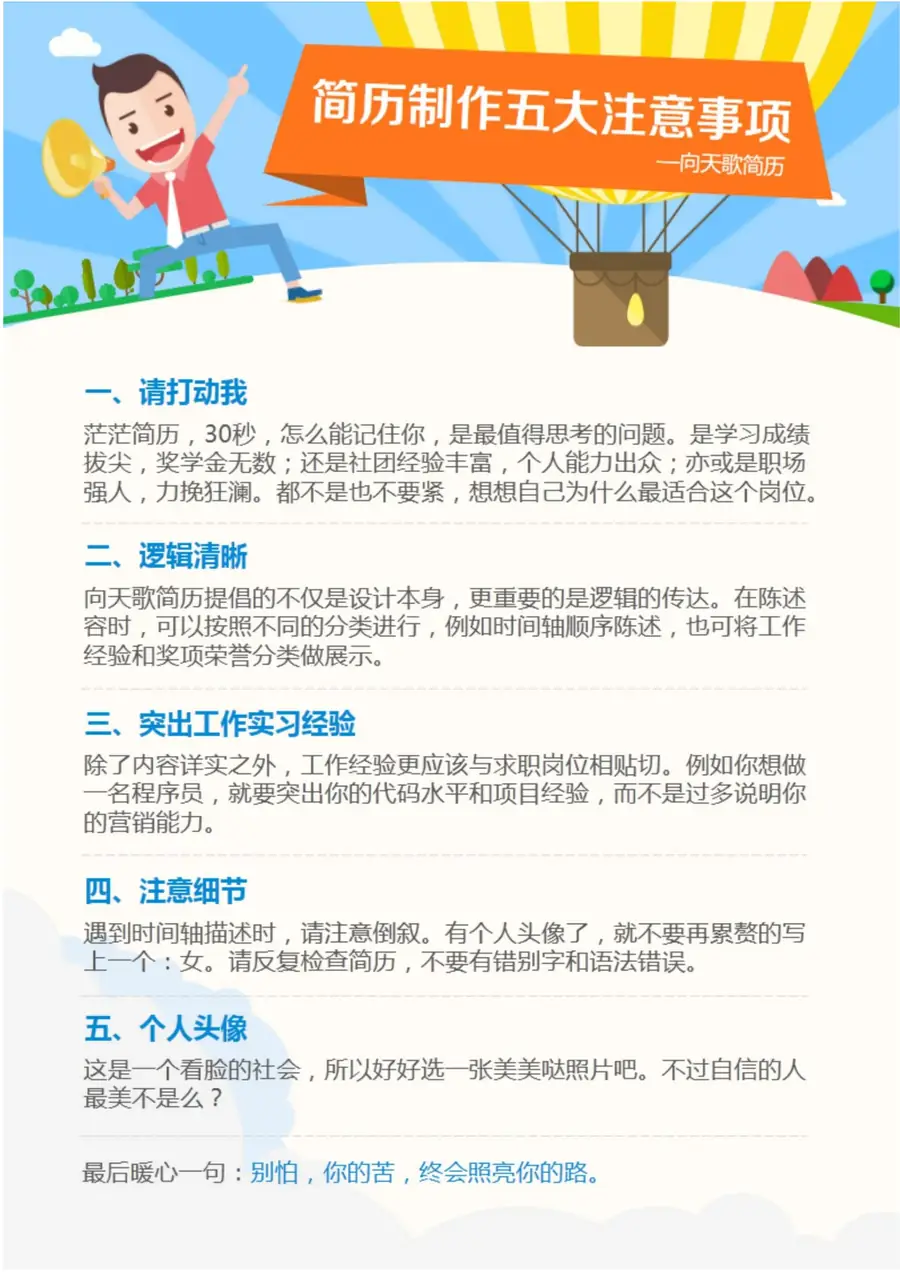 简历制作五大注意事项

—向天歌简历

一、请打动我

茫茫简历，30秒，怎么能记住你，是最值得思考的问题。是学习成绩拔尖，奖学金无数；还是社团经验丰富，个人能力出众；亦或是职场强人，力挽狂澜。都不是也不要紧，想想自己为什么最适合这个岗位。

二、逻辑清晰

向天歌简历提倡的不仅是设计本身，更重要的是逻辑的传达。在陈述容时，可以按照不同的分类进行，例如时间轴顺序陈述，也可将工作经验和奖项荣誉分类做展示。

三、突出工作实习经验

除了内容详实之外，工作经验更应该与求职岗位相贴切。例如你想做一名程序员，就要突出你的代码水平和项目经验，而不是过多说明你的营销能力。

四、注意细节

遇到时间轴描述时，请注意倒叙。有个人头像了，就不要再累赘的写上一个：女。请反复检查简历，不要有错别字和语法错误。

五、个人头像

这是一个看脸的社会，所以好好选一张美美哒照片吧。不过自信的人最美不是么？

最后暖心一句：别怕，你的苦，终会照亮你的路。